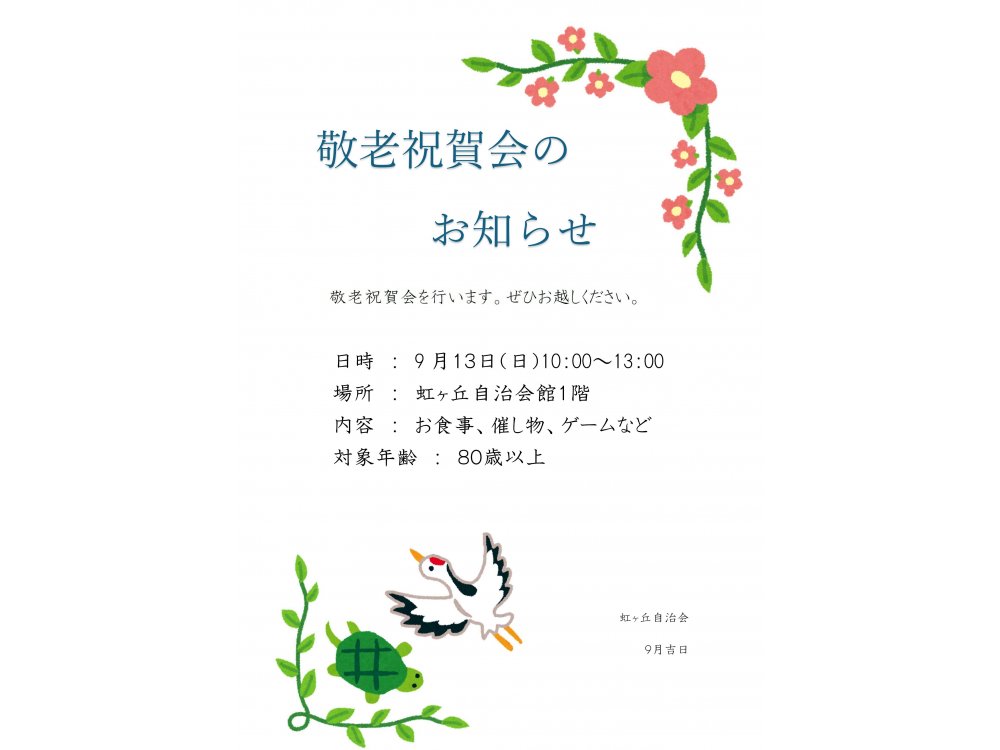 敬老祝賀会の

お知らせ

敬老祝賀会を行います。ぜひお越しください。

日時 : 9月13日(日)10:00～13:00
場所 : 虹ヶ丘自治会館1階
内容 : お食事、催し物、ゲームなど
対象年齢 : 80歳以上

虹ヶ丘自治会
9月吉日